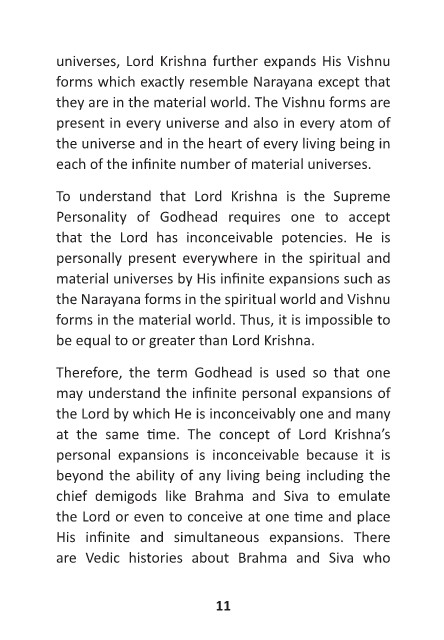 universes, Lord Krishna further expands His Vishnu forms which exactly resemble Narayana except that they are in the material world. The Vishnu forms are present in every universe and also in every atom of the universe and in the heart of every living being in each of the infinite number of material universes.

To understand that Lord Krishna is the Supreme Personality of Godhead requires one to accept that the Lord has inconceivable potencies. He is personally present everywhere in the spiritual and material universes by His infinite expansions such as the Narayana forms in the spiritual world and Vishnu forms in the material world. Thus, it is impossible to be equal to or greater than Lord Krishna.

Therefore, the term Godhead is used so that one may understand the infinite personal expansions of the Lord by which He is inconceivably one and many at the same time. The concept of Lord Krishna's personal expansions is inconceivable because it is beyond the ability of any living being including the chief demigods like Brahma and Siva to emulate the Lord or even to conceive at one time and place His infinite and simultaneous expansions. There are Vedic histories about Brahma and Siva who

11